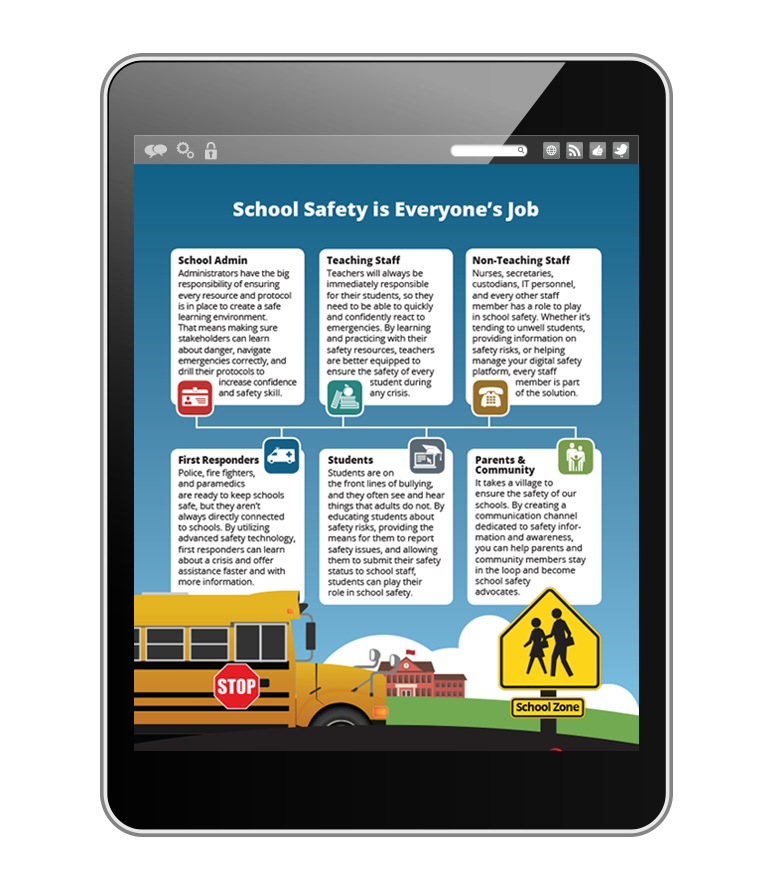 School Safety is Everyone's Job

School Admin
Administrators have the big responsibility of ensuring every resource and protocol is in place to create a safe learning environment. That means making sure stakeholders can learn about danger, navigate emergencies correctly, and drill their protocols to increase confidence and safety skill.

Teaching Staff
Teachers will always be immediately responsible for their students, so they need to be able to quickly and confidently react to emergencies. By learning and practicing with their safety resources, teachers are better equipped to ensure the safety of every student during any crisis.

Non-Teaching Staff
Nurses, secretaries, custodians, IT personnel, and every other staff member has a role to play in school safety. Whether it's tending to unwell students, providing information on safety risks, or helping manage your digital safety platform, every staff member is part of the solution.

First Responders
Police, fire fighters, and paramedics are ready to keep schools safe, but they aren't always directly connected to schools. By utilizing advanced safety technology, first responders can learn about a crisis and offer assistance faster and with more information.

Students
Students are on the front lines of bullying, and they often see and hear things that adults do not. By educating students about safety risks, providing the means for them to report safety issues, and allowing them to submit their safety status to school staff, students can play their role in school safety.

Parents & Community
It takes a village to ensure the safety of our schools. By creating a communication channel dedicated to safety information and awareness, you can help parents and community members stay in the loop and become school safety advocates.

STOP

School Zone